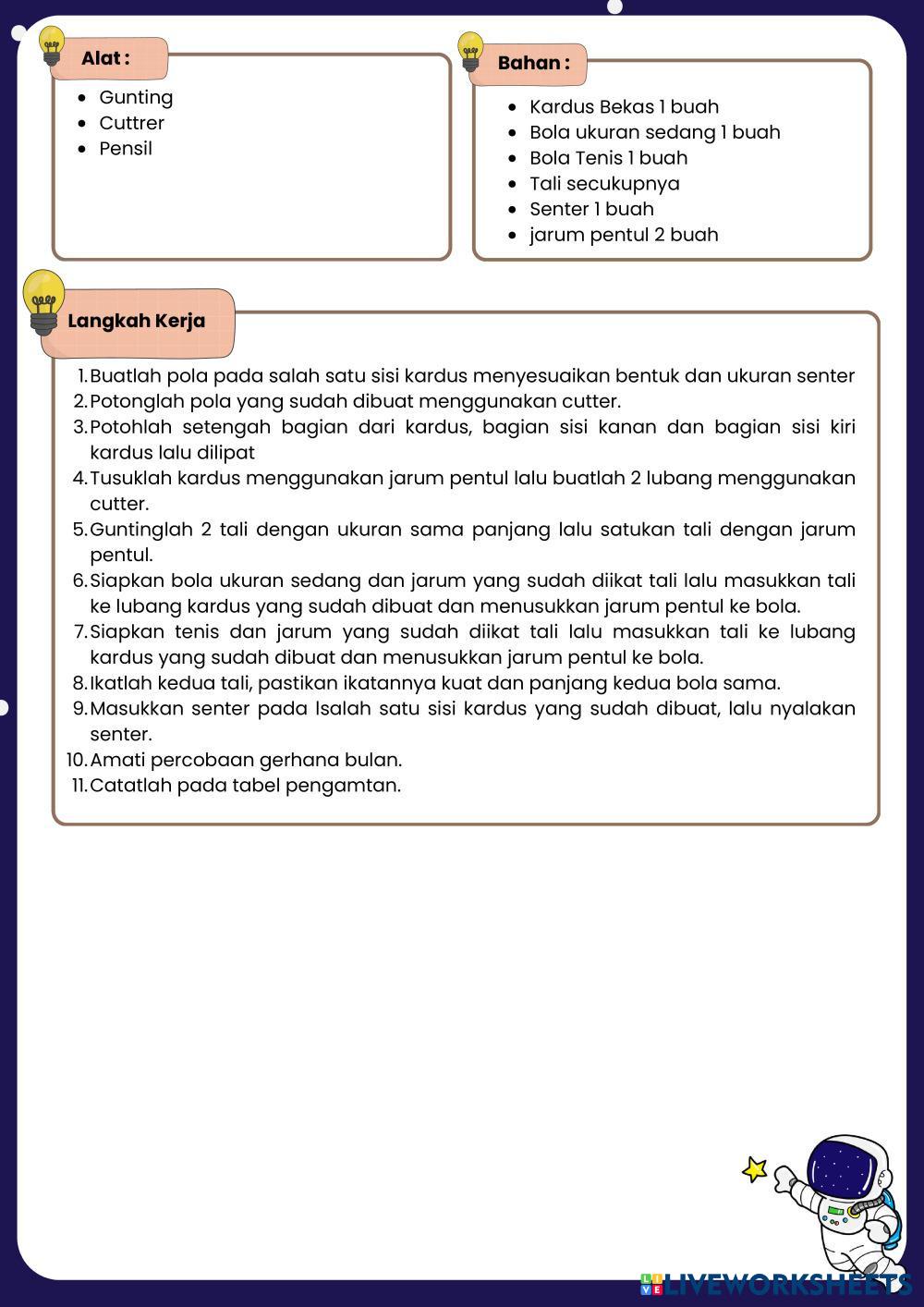 Alat :

- Gunting
- Cuttrer
- Pensil

Bahan :

- Kardus Bekas 1 buah
- Bola ukuran sedang 1 buah
- Bola Tenis 1 buah
- Tali secukupnya
- Senter 1 buah
- jarum pentul 2 buah

Langkah Kerja

1. Buatlah pola pada salah satu sisi kardus menyesuaikan bentuk dan ukuran senter
2. Potonglah pola yang sudah dibuat menggunakan cutter.
3. Potohlah setengah bagian dari kardus, bagian sisi kanan dan bagian sisi kiri kardus lalu dilipat
4. Tusuklah kardus menggunakan jarum pentul lalu buatlah 2 lubang menggunakan cutter.
5. Guntinglah 2 tali dengan ukuran sama panjang lalu satukan tali dengan jarum pentul.
6. Siapkan bola ukuran sedang dan jarum yang sudah diikat tali lalu masukkan tali ke lubang kardus yang sudah dibuat dan menusukkan jarum pentul ke bola.
7. Siapkan tenis dan jarum yang sudah diikat tali lalu masukkan tali ke lubang kardus yang sudah dibuat dan menusukkan jarum pentul ke bola.
8. Ikatlah kedua tali, pastikan ikatannya kuat dan panjang kedua bola sama.
9. Masukkan senter pada lsalah satu sisi kardus yang sudah dibuat, lalu nyalakan senter.
10. Amati percobaan gerhana bulan.
11. Catatlah pada tabel pengamtan.

LIVEWORKSHEETS